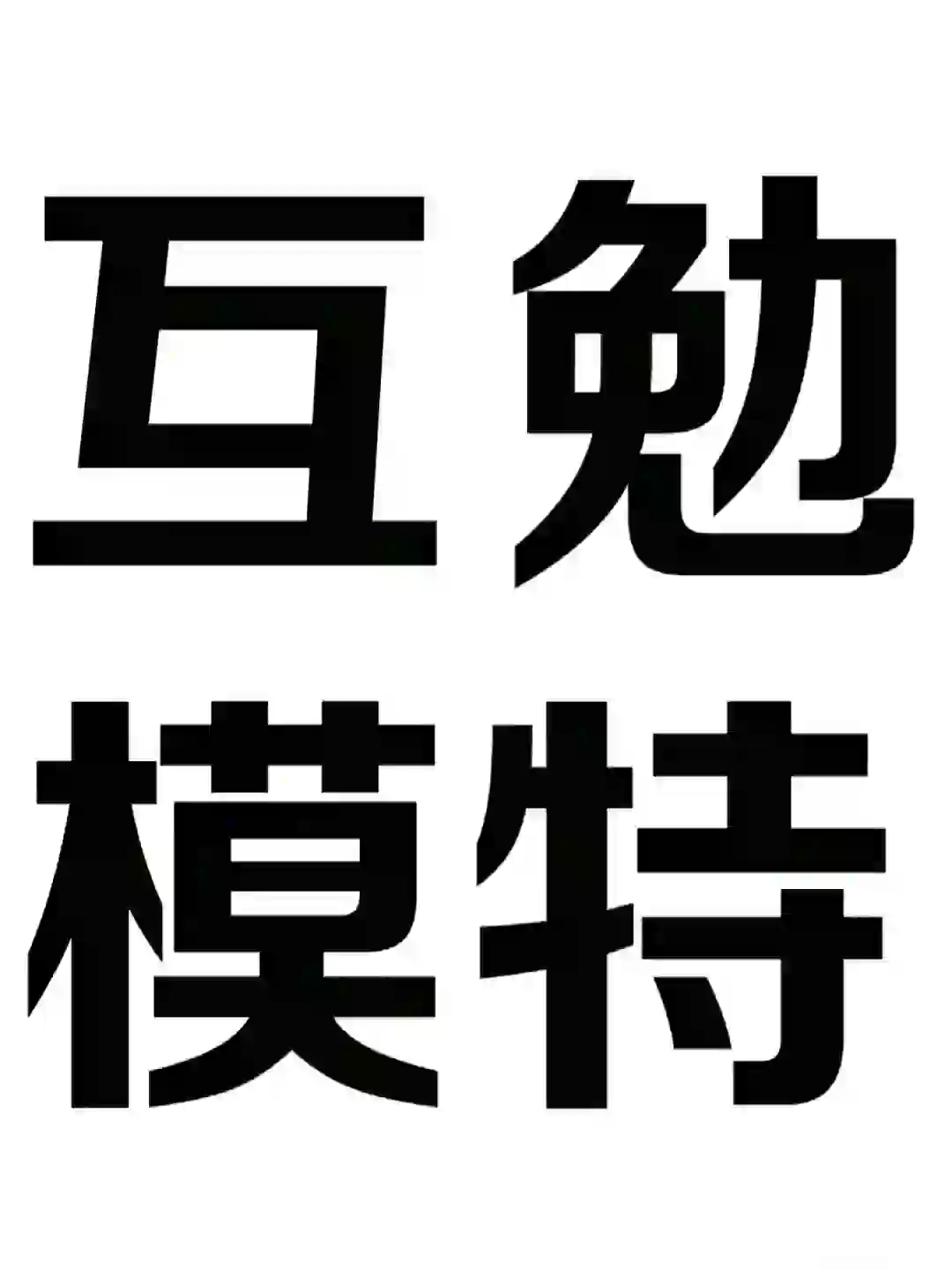 互勉
模特